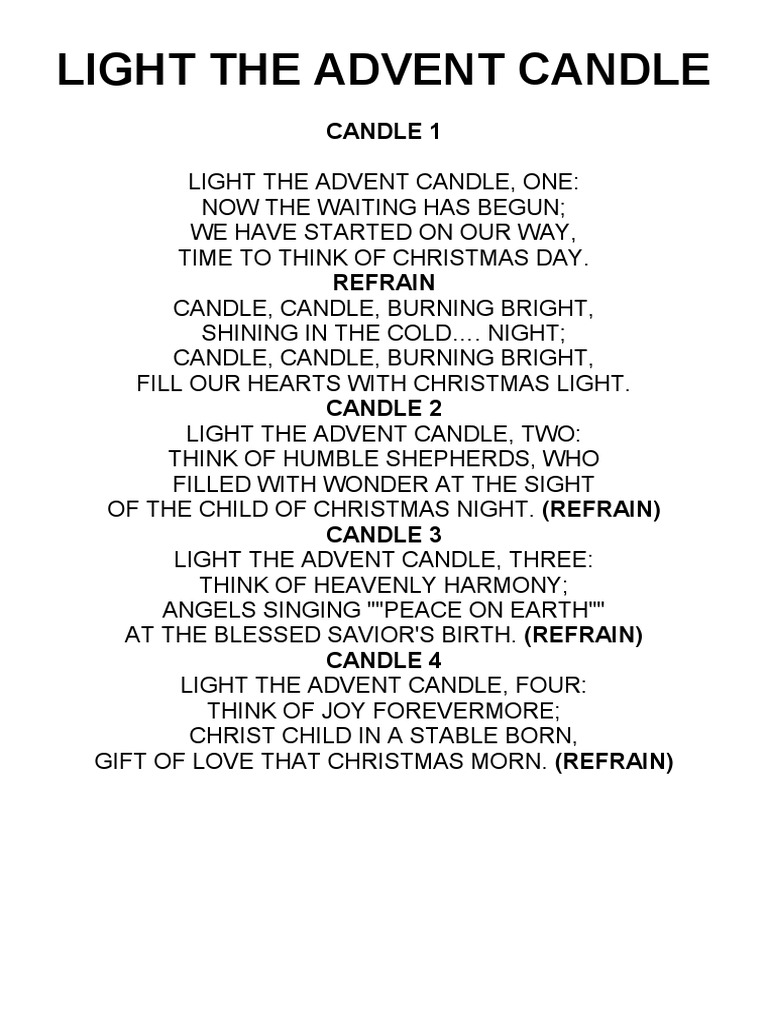 LIGHT THE ADVENT CANDLE

CANDLE 1

LIGHT THE ADVENT CANDLE, ONE:
NOW THE WAITING HAS BEGUN;
WE HAVE STARTED ON OUR WAY,
TIME TO THINK OF CHRISTMAS DAY.
REFRAIN
CANDLE, CANDLE, BURNING BRIGHT,
SHINING IN THE COLD.... NIGHT;
CANDLE, CANDLE, BURNING BRIGHT,
FILL OUR HEARTS WITH CHRISTMAS LIGHT.
CANDLE 2
LIGHT THE ADVENT CANDLE, TWO:
THINK OF HUMBLE SHEPHERDS, WHO
FILLED WITH WONDER AT THE SIGHT
OF THE CHILD OF CHRISTMAS NIGHT. (REFRAIN)
CANDLE 3
LIGHT THE ADVENT CANDLE, THREE:
THINK OF HEAVENLY HARMONY;
ANGELS SINGING ""PEACE ON EARTH""
AT THE BLESSED SAVIOR'S BIRTH. (REFRAIN)
CANDLE 4
LIGHT THE ADVENT CANDLE, FOUR:
THINK OF JOY FOREVERMORE;
CHRIST CHILD IN A STABLE BORN,
GIFT OF LOVE THAT CHRISTMAS MORN. (REFRAIN)